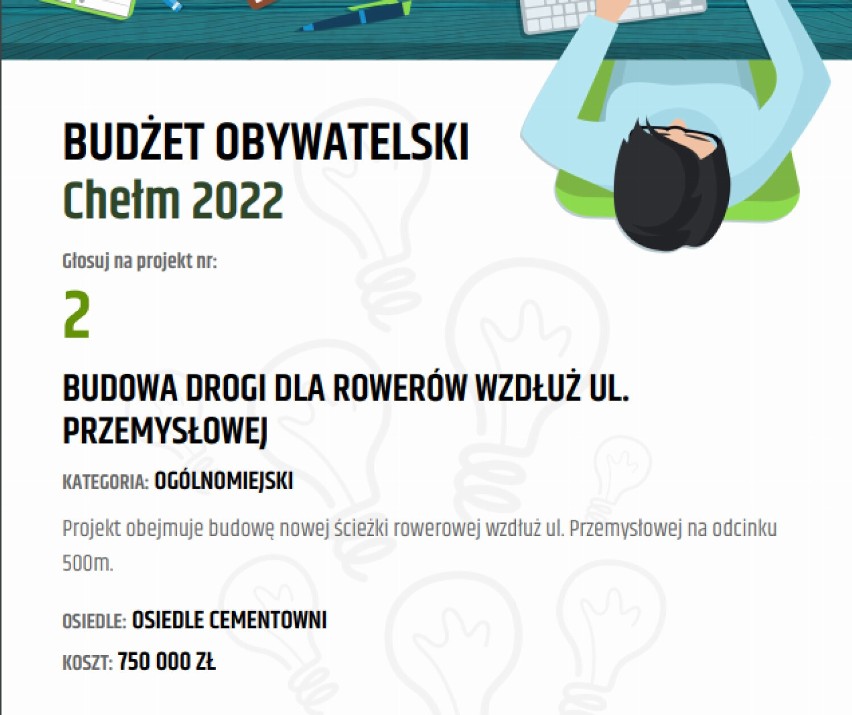 BUDŻET OBYWATELSKI
Chełm 2022

Głosuj na projekt nr:
2

BUDOWA DROGI DLA ROWERÓW WZDŁUŻ UL. PRZEMYSŁOWEJ

KATEGORIA: OGÓLNOMIEJSKI

Projekt obejmuje budowę nowej ścieżki rowerowej wzdłuż ul. Przemysłowej na odcinku 500m.

OSIEDLE: OSIEDLE CEMENTOWNI

KOSZT: 750 000 ZŁ